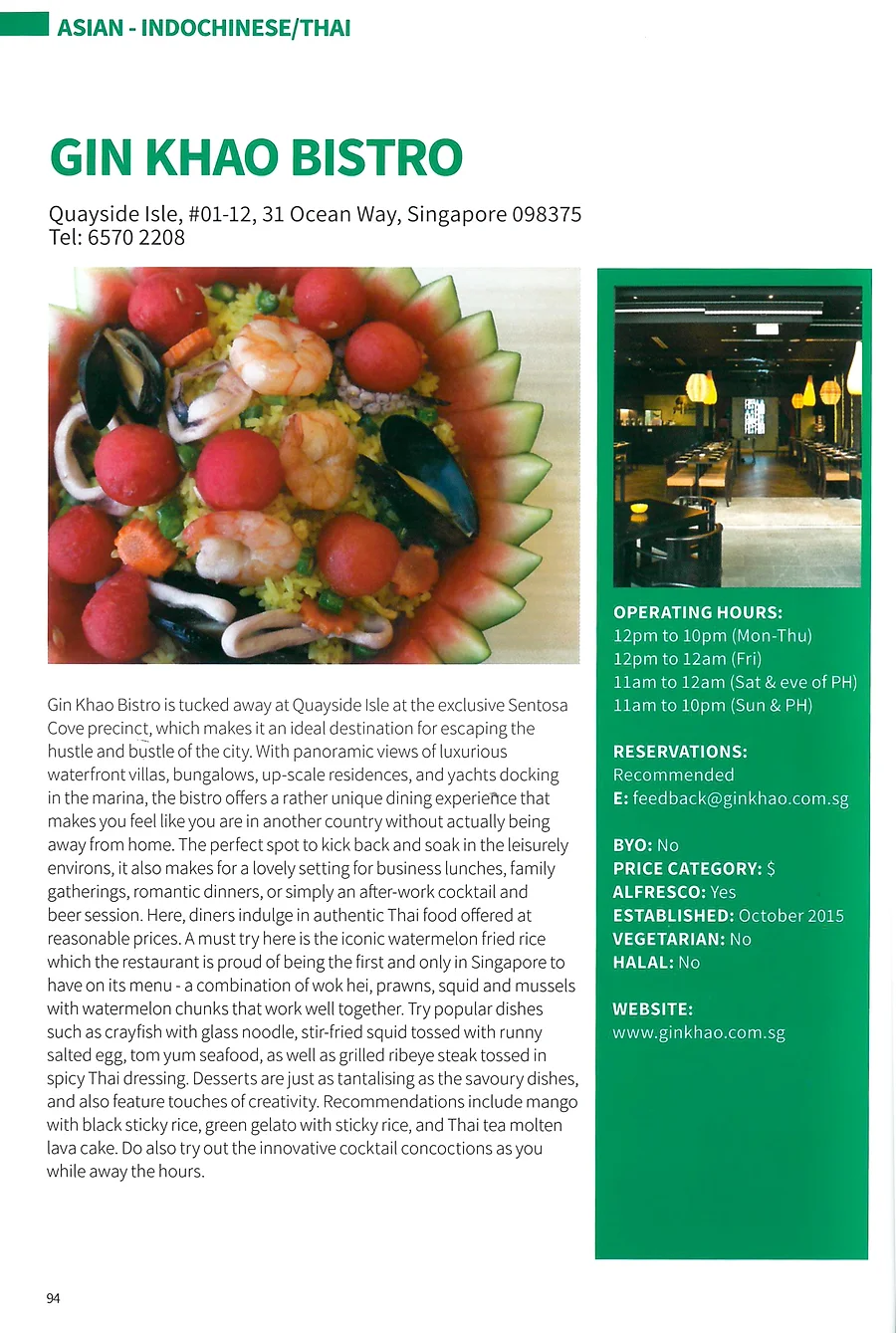 ASIAN - INDOCHINESE/THAI

GIN KHAO BISTRO

Quayside Isle, #01-12, 31 Ocean Way, Singapore 098375
Tel: 6570 2208

Gin Khao Bistro is tucked away at Quayside Isle at the exclusive Sentosa Cove precinct, which makes it an ideal destination for escaping the hustle and bustle of the city. With panoramic views of luxurious waterfront villas, bungalows, up-scale residences, and yachts docking in the marina, the bistro offers a rather unique dining experience that makes you feel like you are in another country without actually being away from home. The perfect spot to kick back and soak in the leisurely environs, it also makes for a lovely setting for business lunches, family gatherings, romantic dinners, or simply an after-work cocktail and beer session. Here, diners indulge in authentic Thai food offered at reasonable prices. A must try here is the iconic watermelon fried rice which the restaurant is proud of being the first and only in Singapore to have on its menu - a combination of wok hei, prawns, squid and mussels with watermelon chunks that work well together. Try popular dishes such as crayfish with glass noodle, stir-fried squid tossed with runny salted egg, tom yum seafood, as well as grilled ribeye steak tossed in spicy Thai dressing. Desserts are just as tantalising as the savoury dishes, and also feature touches of creativity. Recommendations include mango with black sticky rice, green gelato with sticky rice, and Thai tea molten lava cake. Do also try out the innovative cocktail concoctions as you while away the hours.

OPERATING HOURS:
12pm to 10pm (Mon-Thu)
12pm to 12am (Fri)
11am to 12am (Sat & eve of PH)
11am to 10pm (Sun & PH)

RESERVATIONS:
Recommended
E: feedback@ginkhao.com.sg

BYO: No
PRICE CATEGORY: $
ALFRESCO: Yes
ESTABLISHED: October 2015
VEGETARIAN: No
HALAL: No

WEBSITE:
www.ginkhao.com.sg

94